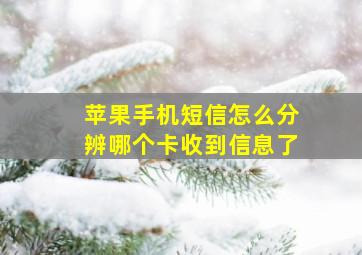 苹果手机短信怎么分辨哪个卡收到信息了